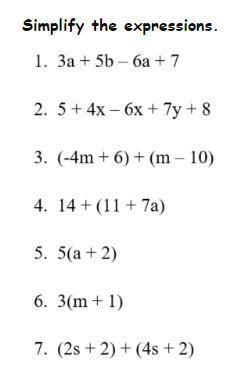 Simplify the expressions.

1. $3a + 5b - 6a + 7$

2. $5 + 4x - 6x + 7y + 8$

3. $(-4m + 6) + (m - 10)$

4. $14 + (11 + 7a)$

5. $5(a + 2)$

6. $3(m + 1)$

7. $(2s + 2) + (4s + 2)$